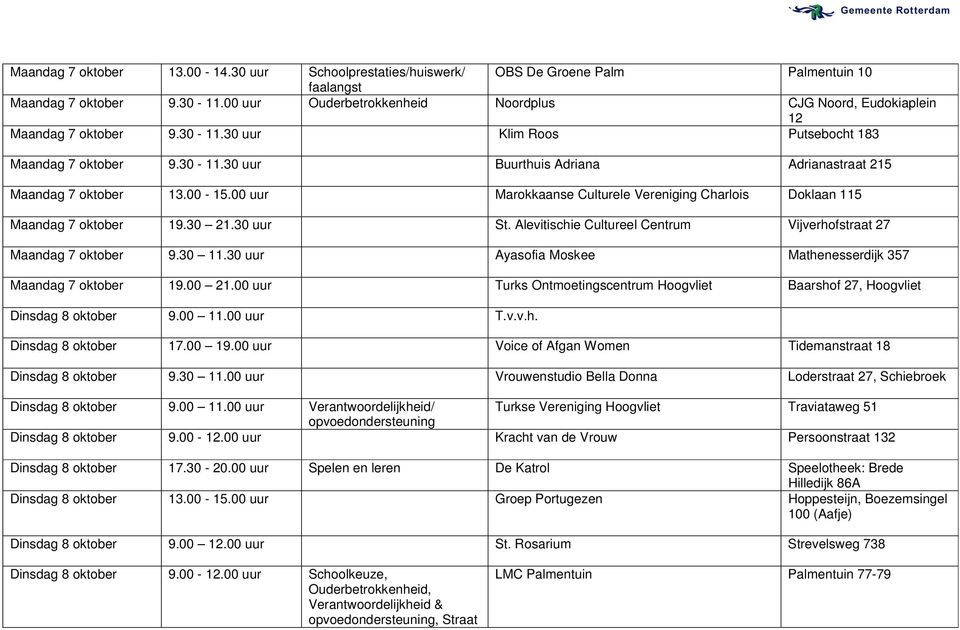 Gemeente Rotterdam

| | | | | |
|---|---|---|---|---|
| Maandag 7 oktober | 13.00 - 14.30 uur | Schoolprestaties/huiswerk/ faalangst | OBS De Groene Palm | Palmentuin 10 |
| Maandag 7 oktober | 9.30 - 11.00 uur | Ouderbetrokkenheid | Noordplus | CJG Noord, Eudokiaplein 12 |
| Maandag 7 oktober | 9.30 - 11.30 uur | | Klim Roos | Putsebocht 183 |
| Maandag 7 oktober | 9.30 - 11.30 uur | | Buurthuis Adriana | Adrianastraat 215 |
| Maandag 7 oktober | 13.00 - 15.00 uur | | Marokkaanse Culturele Vereniging Charlois | Doklaan 115 |
| Maandag 7 oktober | 19.30 – 21.30 uur | | St. Alevitischie Cultureel Centrum | Vijverhofstraat 27 |
| Maandag 7 oktober | 9.30 – 11.30 uur | | Ayasofia Moskee | Mathenesserdijk 357 |
| Maandag 7 oktober | 19.00 – 21.00 uur | | Turks Ontmoetingscentrum Hoogvliet | Baarshof 27, Hoogvliet |
| Dinsdag 8 oktober | 9.00 – 11.00 uur | | T.v.v.h. | |
| Dinsdag 8 oktober | 17.00 – 19.00 uur | | Voice of Afgan Women | Tidemanstraat 18 |
| Dinsdag 8 oktober | 9.30 – 11.00 uur | | Vrouwenstudio Bella Donna | Loderstraat 27, Schiebroek |
| Dinsdag 8 oktober | 9.00 – 11.00 uur | Verantwoordelijkheid/ opvoedondersteuning | Turkse Vereniging Hoogvliet | Traviataweg 51 |
| Dinsdag 8 oktober | 9.00 - 12.00 uur | | Kracht van de Vrouw | Persoonstraat 132 |
| Dinsdag 8 oktober | 17.30 - 20.00 uur | Spelen en leren | De Katrol | Speelotheek: Brede Hilledijk 86A |
| Dinsdag 8 oktober | 13.00 - 15.00 uur | | Groep Portugezen | Hoppesteijn, Boezemsingel 100 (Aafje) |
| Dinsdag 8 oktober | 9.00 – 12.00 uur | | St. Rosarium | Strevelsweg 738 |
| Dinsdag 8 oktober | 9.00 - 12.00 uur | Schoolkeuze, Ouderbetrokkenheid, Verantwoordelijkheid & opvoedondersteuning, Straat | LMC Palmentuin | Palmentuin 77-79 |